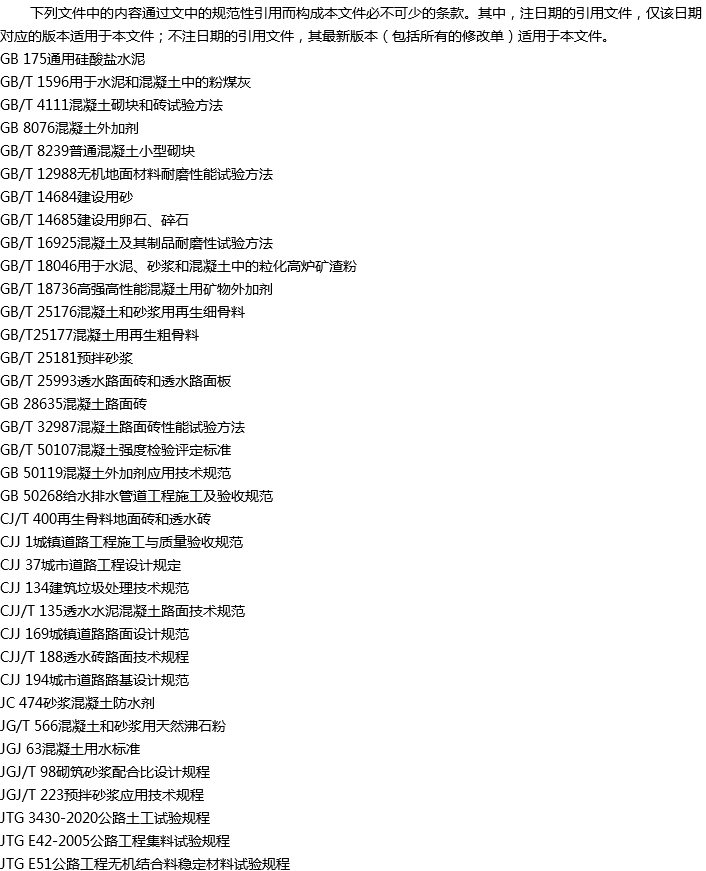 下列文件中的内容通过文中的规范性引用而构成本文件必不可少的条款。其中，注日期的引用文件，仅该日期对应的版本适用于本文件；不注日期的引用文件，其最新版本（包括所有的修改单）适用于本文件。

GB 175通用硅酸盐水泥
GB/T 1596用于水泥和混凝土中的粉煤灰
GB/T 4111混凝土砌块和砖试验方法
GB 8076混凝土外加剂
GB/T 8239普通混凝土小型砌块
GB/T 12988无机地面材料耐磨性能试验方法
GB/T 14684建设用砂
GB/T 14685建设用卵石、碎石
GB/T 16925混凝土及其制品耐磨性试验方法
GB/T 18046用于水泥、砂浆和混凝土中的粒化高炉矿渣粉
GB/T 18736高强高性能混凝土用矿物外加剂
GB/T 25176混凝土和砂浆用再生细骨料
GB/T25177混凝土用再生粗骨料
GB/T 25181预拌砂浆
GB/T 25993透水路面砖和透水路面板
GB 28635混凝土路面砖
GB/T 32987混凝土路面砖性能试验方法
GB/T 50107混凝土强度检验评定标准
GB 50119混凝土外加剂应用技术规范
GB 50268给水排水管道工程施工及验收规范
CJ/T 400再生骨料地面砖和透水砖
CJJ 1城镇道路工程施工与质量验收规范
CJJ 37城市道路工程设计规定
CJJ 134建筑垃圾处理技术规范
CJJ/T 135透水水泥混凝土路面技术规范
CJJ 169城镇道路路面设计规范
CJJ/T 188透水砖路面技术规程
CJJ 194城市道路路基设计规范
JC 474砂浆混凝土防水剂
JG/T 566混凝土和砂浆用天然沸石粉
JGJ 63混凝土用水标准
JGJ/T 98砌筑砂浆配合比设计规程
JGJ/T 223预拌砂浆应用技术规程
JTG 3430-2020公路土工试验规程
JTG E42-2005公路工程集料试验规程
JTG E51公路工程无机结合料稳定材料试验规程